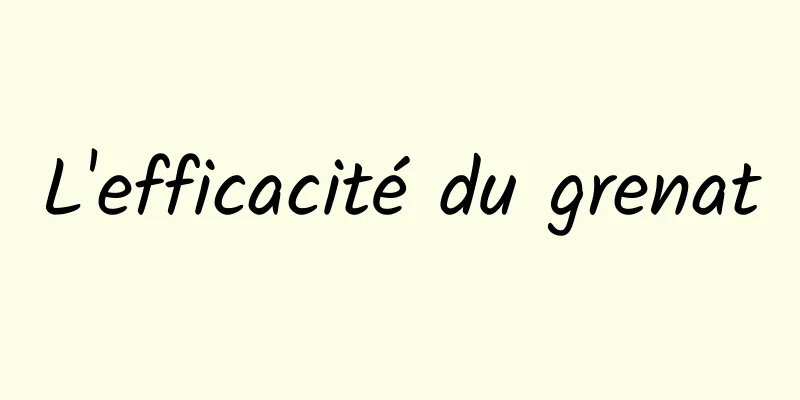 L'efficacité du grenat